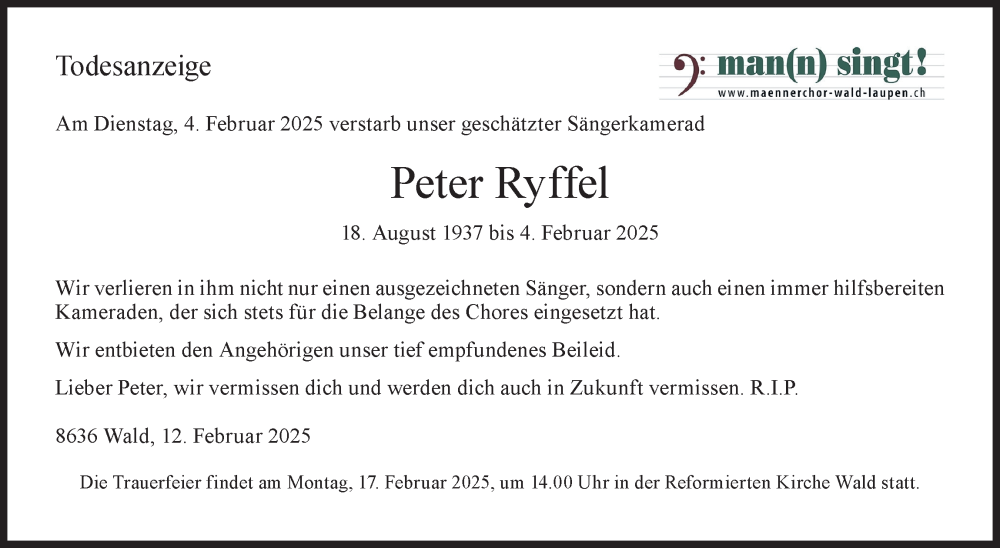 Todesanzeige

man(n) singt!
www.maennerchor-wald-laupen.ch

Am Dienstag, 4. Februar 2025 verstarb unser geschätzter Sängerkamerad

Peter Ryffel

18. August 1937 bis 4. Februar 2025

Wir verlieren in ihm nicht nur einen ausgezeichneten Sänger, sondern auch einen immer hilfsbereiten Kameraden, der sich stets für die Belange des Chores eingesetzt hat.

Wir entbieten den Angehörigen unser tief empfundenes Beileid.

Lieber Peter, wir vermissen dich und werden dich auch in Zukunft vermissen. R.I.P.

8636 Wald, 12. Februar 2025

Die Trauerfeier findet am Montag, 17. Februar 2025, um 14.00 Uhr in der Reformierten Kirche Wald statt.